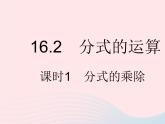 16.2　分式的运算

课时1　分式的乘除